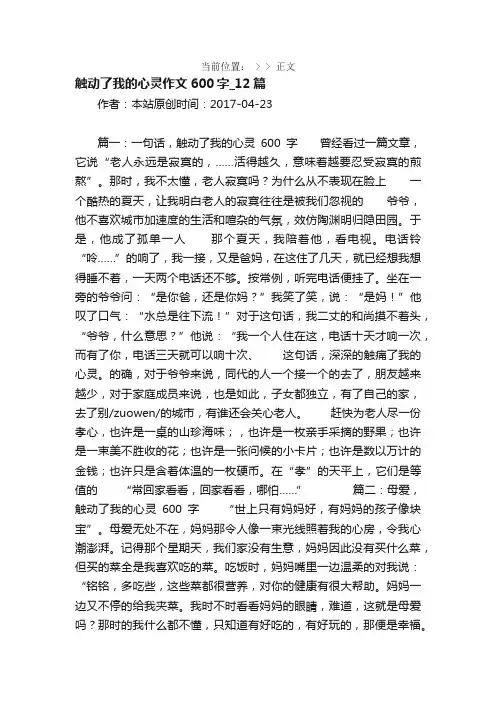 当前位置： > > 正文

触动了我的心灵作文 600 字_12 篇

作者：本站原创时间：2017-04-23

篇一：一句话，触动了我的心灵 600 字 曾经看过一篇文章，它说“老人永远是寂寞的，……活得越久，意味着越要忍受寂寞的煎熬”。那时，我不太懂，老人寂寞吗？为什么从不表现在脸上 一个酷热的夏天，让我明白老人的寂寞往往是被我们忽视的 爷爷，他不喜欢城市加速度的生活和喧杂的气氛，效仿陶渊明归隐田园。于是，他成了孤单一人 那个夏天，我陪着他，看电视。电话铃“呤……”的响了，我一接，又是爸妈，在这住了几天，就已经想我想得睡不着，一天两个电话还不够。按常例，听完电话便挂了。坐在一旁的爷爷问：“是你爸，还是你妈？”我笑了笑，说：“是妈！”他叹了口气：“水总是往下流！”对于这句话，我二丈的和尚摸不着头，“爷爷，什么意思？”他说：“我一个人住在这，电话十天才响一次，而有了你，电话三天就可以响十次、 这句话，深深的触痛了我的心灵。的确，对于爷爷来说，同代的人一个接一个的去了，朋友越来越少，对于家庭成员来说，也是如此，子女都独立，有了自己的家，去了别/zuowen/的城市，有谁还会关心老人。 赶快为老人尽一份孝心，也许是一桌的山珍海味；，也许是一枚亲手采摘的野果；也许是一束美不胜收的花；也许是一张问候的小卡片；也许是数以万计的金钱；也许只是含着体温的一枚硬币。在“孝”的天平上，它们是等值的 “常回家看看，回家看看，哪怕……” 篇二：母爱，触动了我的心灵 600 字 “世上只有妈妈好，有妈妈的孩子像块宝”。母爱无处不在，妈妈那令人像一束光线照着我的心房，令我心潮澎湃。记得那个星期天，我们家没有生意，妈妈因此没有买什么菜，但买的菜全是我喜欢吃的菜。吃饭时，妈妈嘴里一边温柔的对我说：“铭铭，多吃些，这些菜都很营养，对你的健康有很大帮助。妈妈一边又不停的给我夹菜。我时不时看看妈妈的眼睛，难道，这就是母爱吗？那时的我什么都不懂，只知道有好吃的，有好玩的，那便是幸福。